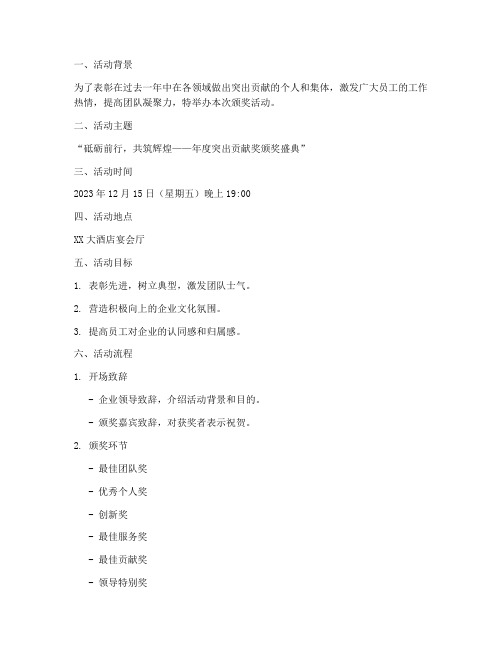 一、活动背景

为了表彰在过去一年中在各领域做出突出贡献的个人和集体，激发广大员工的工作热情，提高团队凝聚力，特举办本次颁奖活动。

二、活动主题

“砥砺前行，共筑辉煌——年度突出贡献奖颁奖盛典”

三、活动时间

2023 年 12 月 15 日（星期五）晚上 19:00

四、活动地点

XX 大酒店宴会厅

五、活动目标

1. 表彰先进，树立典型，激发团队士气。

2. 营造积极向上的企业文化氛围。

3. 提高员工对企业的认同感和归属感。

六、活动流程

1. 开场致辞

- 企业领导致辞，介绍活动背景和目的。

- 颁奖嘉宾致辞，对获奖者表示祝贺。

2. 颁奖环节

- 最佳团队奖

- 优秀个人奖

- 创新奖

- 最佳服务奖

- 最佳贡献奖

- 领导特别奖